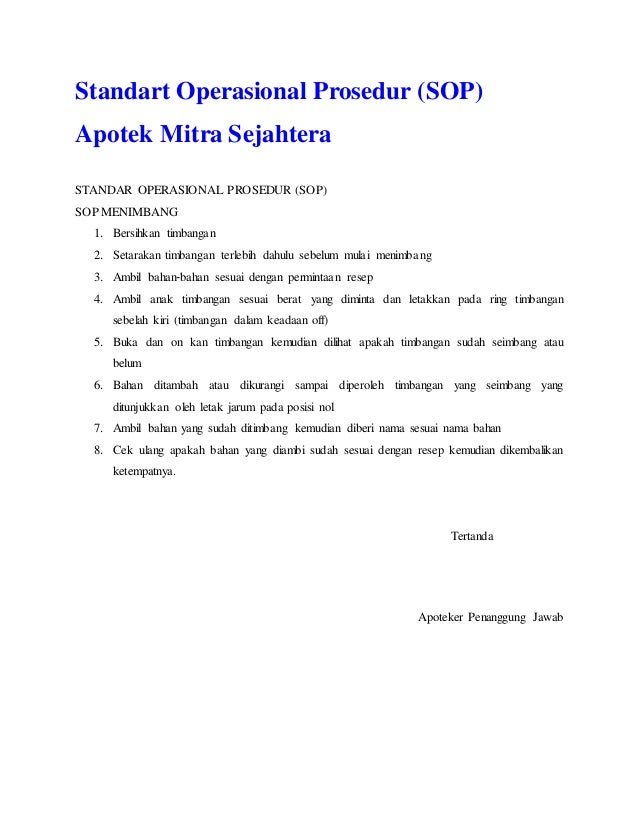 Standart Operasional Prosedur (SOP)
Apotek Mitra Sejahtera

STANDAR OPERASIONAL PROSEDUR (SOP)
SOP MENIMBANG

1. Bersihkan timbangan
2. Setarakan timbangan terlebih dahulu sebelum mulai menimbang
3. Ambil bahan-bahan sesuai dengan permintaan resep
4. Ambil anak timbangan sesuai berat yang diminta dan letakkan pada ring timbangan sebelah kiri (timbangan dalam keadaan off)
5. Buka dan on kan timbangan kemudian dilihat apakah timbangan sudah seimbang atau belum
6. Bahan ditambah atau dikurangi sampai diperoleh timbangan yang seimbang yang ditunjukkan oleh letak jarum pada posisi nol
7. Ambil bahan yang sudah ditimbang kemudian diberi nama sesuai nama bahan
8. Cek ulang apakah bahan yang diambi sudah sesuai dengan resep kemudian dikembalikan ketempatnya.

Tertanda

Apoteker Penanggung Jawab